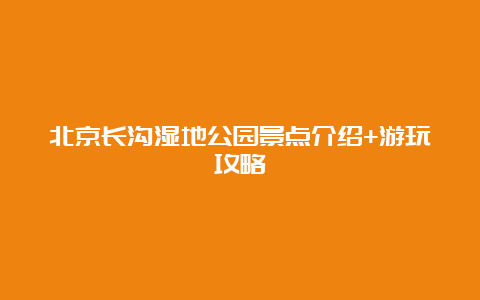 北京长沟湿地公园景点介绍+游玩攻略